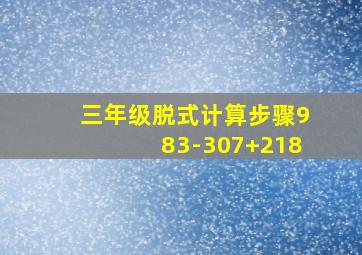 三年级脱式计算步骤983-307+218